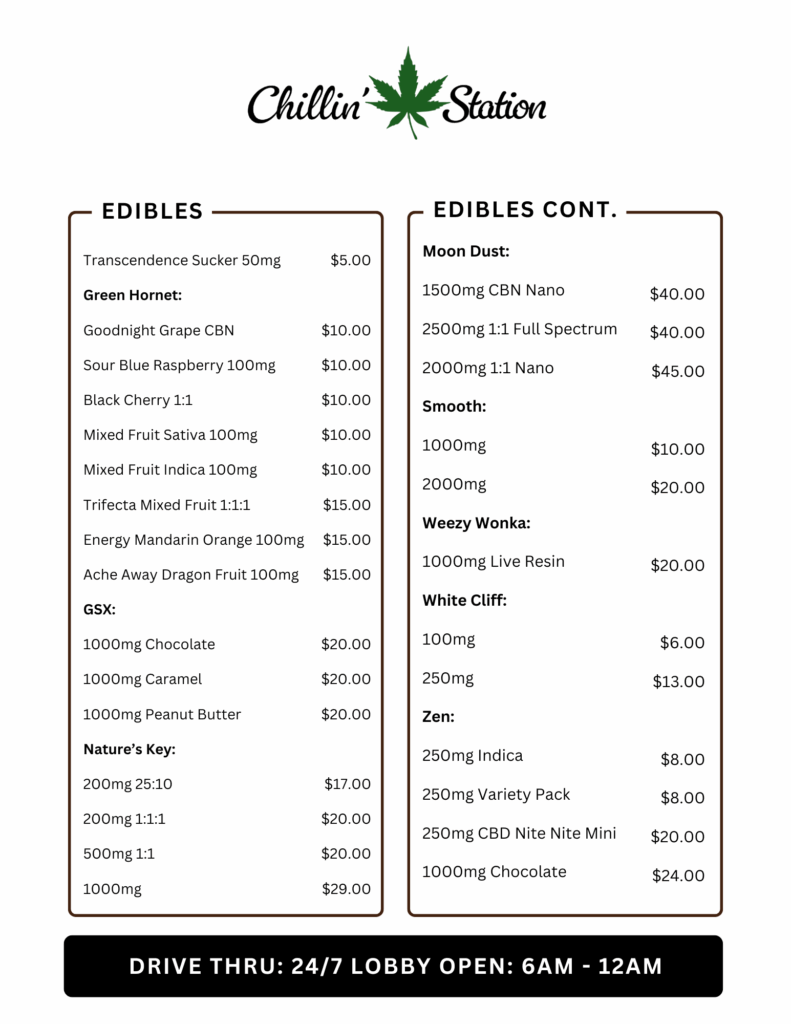 Chillin' Station

EDIBLES

Transcendence Sucker 50mg $5.00

Green Hornet:

Goodnight Grape CBN $10.00

Sour Blue Raspberry 100mg $10.00

Black Cherry 1:1 $10.00

Mixed Fruit Sativa 100mg $10.00

Mixed Fruit Indica 100mg $10.00

Trifecta Mixed Fruit 1:1:1 $15.00

Energy Mandarin Orange 100mg $15.00

Ache Away Dragon Fruit 100mg $15.00

GSX:

1000mg Chocolate $20.00

1000mg Caramel $20.00

1000mg Peanut Butter $20.00

Nature's Key:

200mg 25:10 $17.00

200mg 1:1:1 $20.00

500mg 1:1 $20.00

1000mg $29.00

EDIBLES CONT.

Moon Dust:

1500mg CBN Nano $40.00

2500mg 1:1 Full Spectrum $40.00

2000mg 1:1 Nano $45.00

Smooth:

1000mg $10.00

2000mg $20.00

Weezy Wonka:

1000mg Live Resin $20.00

White Cliff:

100mg $6.00

250mg $13.00

Zen:

250mg Indica $8.00

250mg Variety Pack $8.00

250mg CBD Nite Nite Mini $20.00

1000mg Chocolate $24.00

DRIVE THRU: 24/7 LOBBY OPEN: 6AM - 12AM